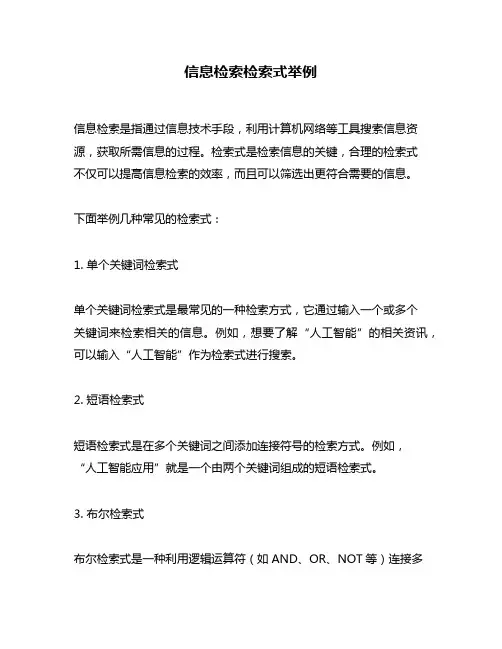 信息检索检索式举例

信息检索是指通过信息技术手段，利用计算机网络等工具搜索信息资源，获取所需信息的过程。检索式是检索信息的关键，合理的检索式不仅可以提高信息检索的效率，而且可以筛选出更符合需要的信息。

下面举例几种常见的检索式：

1. 单个关键词检索式

单个关键词检索式是最常见的一种检索方式，它通过输入一个或多个关键词来检索相关的信息。例如，想要了解“人工智能”的相关资讯，可以输入“人工智能”作为检索式进行搜索。

2. 短语检索式

短语检索式是在多个关键词之间添加连接符号的检索方式。例如，“人工智能应用”就是一个由两个关键词组成的短语检索式。

3. 布尔检索式

布尔检索式是一种利用逻辑运算符（如 AND、OR、NOT 等）连接多